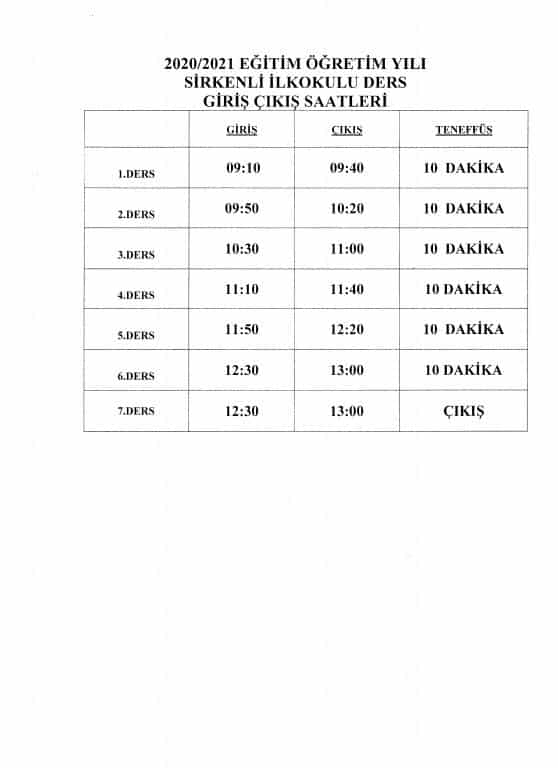 2020/2021 EĞİTİM ÖĞRETİM YILI
SİRKENLİ İLKOKULU DERS
GİRİŞ ÇIKIŞ SAATLERİ

| | GİRİŞ | ÇIKIŞ | TENEFFÜS |
|---|---|---|---|
| 1.DERS | 09:10 | 09:40 | 10 DAKİKA |
| 2.DERS | 09:50 | 10:20 | 10 DAKİKA |
| 3.DERS | 10:30 | 11:00 | 10 DAKİKA |
| 4.DERS | 11:10 | 11:40 | 10 DAKİKA |
| 5.DERS | 11:50 | 12:20 | 10 DAKİKA |
| 6.DERS | 12:30 | 13:00 | 10 DAKİKA |
| 7.DERS | 12:30 | 13:00 | ÇIKIŞ |